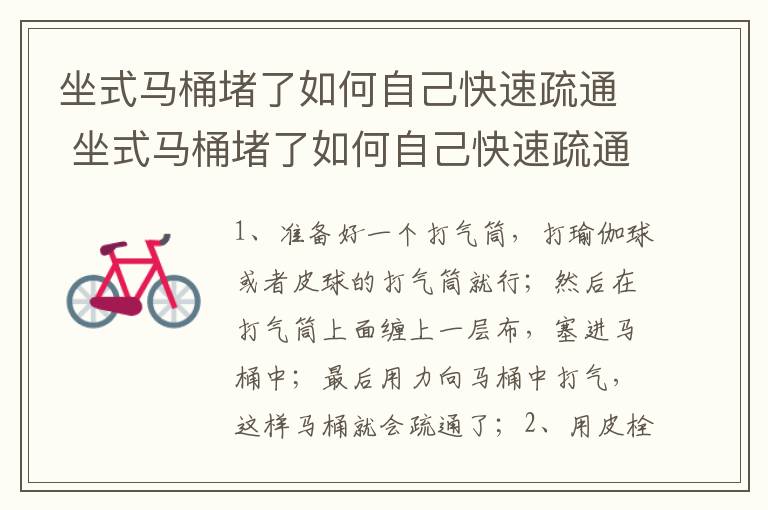 坐式马桶堵了如何自己快速疏通
坐式马桶堵了如何自己快速疏通

1、准备好一个打气筒，打瑜伽球或者皮球的打气筒就行；然后在打气筒上面缠上一层布，塞进马桶中；最后用力向马桶中打气，这样马桶就会疏通了；2、用皮栓